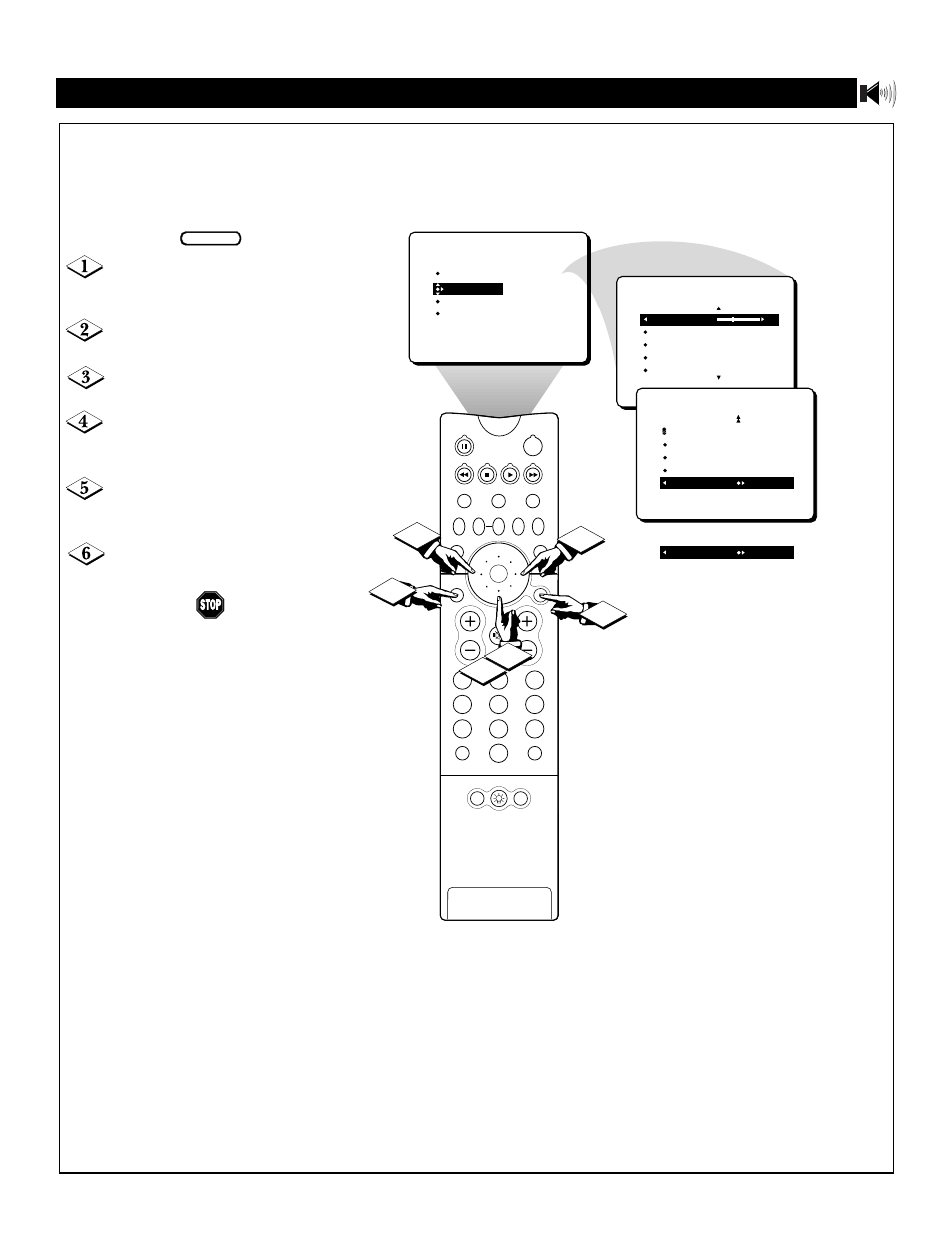 1

2

3

4

5

6

STOP